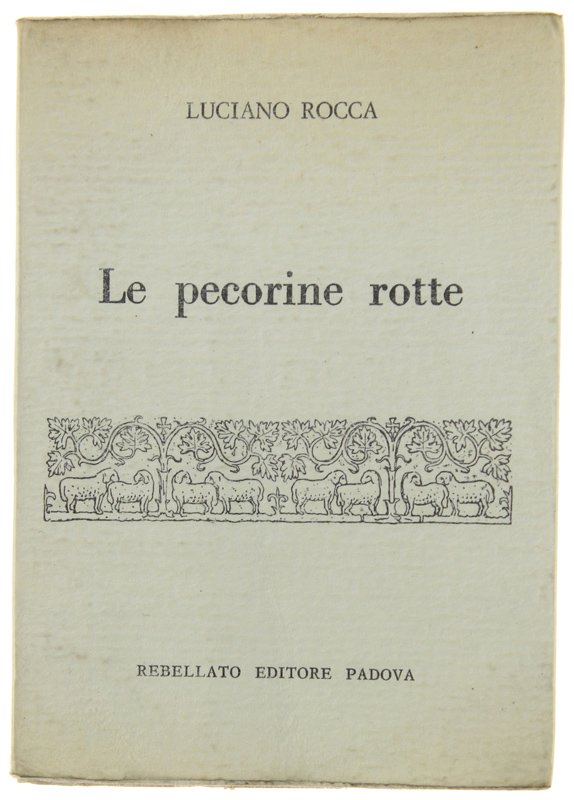 LUCIANO ROCCA

Le pecorine rotte

REBELLATO EDITORE PADOVA